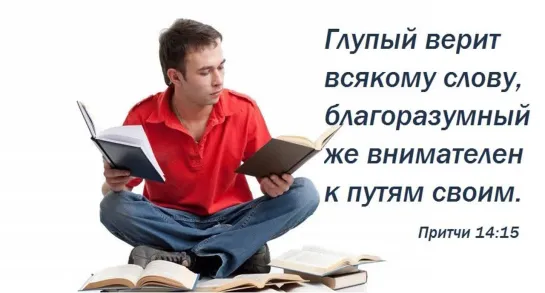 Глупый верит всякому слову, благоразумный же внимателен к путям своим.

Притчи 14:15